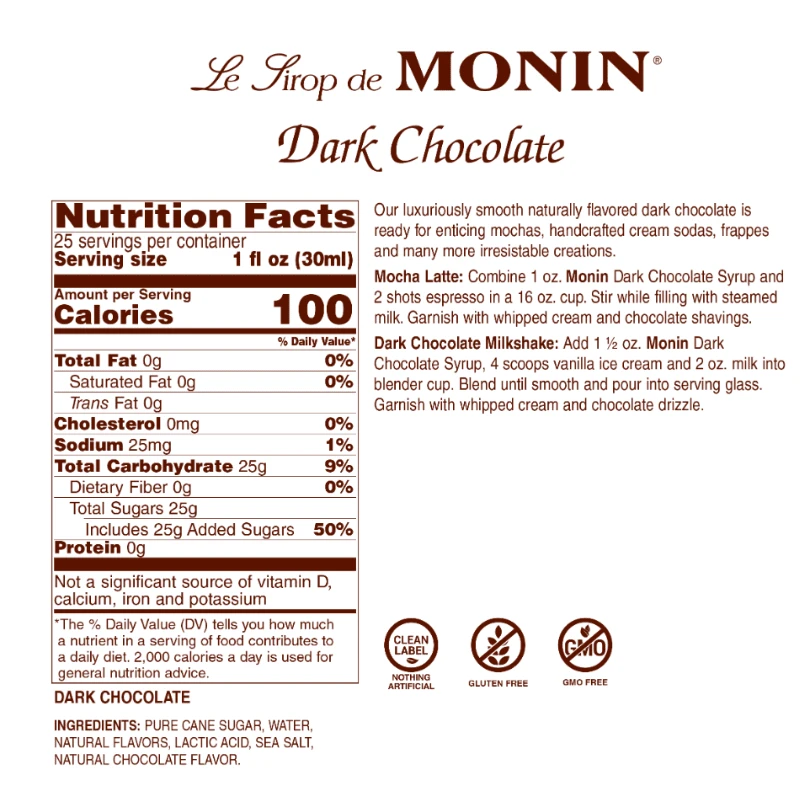 Le Sirop de MONIN®

Dark Chocolate

Nutrition Facts
25 servings per container
Serving size 1 fl oz (30ml)

Amount per Serving
Calories 100

% Daily Value*

Total Fat 0g 0%
Saturated Fat 0g 0%
Trans Fat 0g
Cholesterol 0mg 0%
Sodium 25mg 1%
Total Carbohydrate 25g 9%
Dietary Fiber 0g 0%
Total Sugars 25g
Includes 25g Added Sugars 50%
Protein 0g

Not a significant source of vitamin D, calcium, iron and potassium

*The % Daily Value (DV) tells you how much a nutrient in a serving of food contributes to a daily diet. 2,000 calories a day is used for general nutrition advice.

DARK CHOCOLATE

INGREDIENTS: PURE CANE SUGAR, WATER, NATURAL FLAVORS, LACTIC ACID, SEA SALT, NATURAL CHOCOLATE FLAVOR.

Our luxuriously smooth naturally flavored dark chocolate is ready for enticing mochas, handcrafted cream sodas, frappes and many more irresistable creations.

Mocha Latte: Combine 1 oz. Monin Dark Chocolate Syrup and 2 shots espresso in a 16 oz. cup. Stir while filling with steamed milk. Garnish with whipped cream and chocolate shavings.

Dark Chocolate Milkshake: Add 1 ½ oz. Monin Dark Chocolate Syrup, 4 scoops vanilla ice cream and 2 oz. milk into blender cup. Blend until smooth and pour into serving glass. Garnish with whipped cream and chocolate drizzle.

CLEAN LABEL
NOTHING ARTIFICIAL

GLUTEN FREE

GMO
GMO FREE